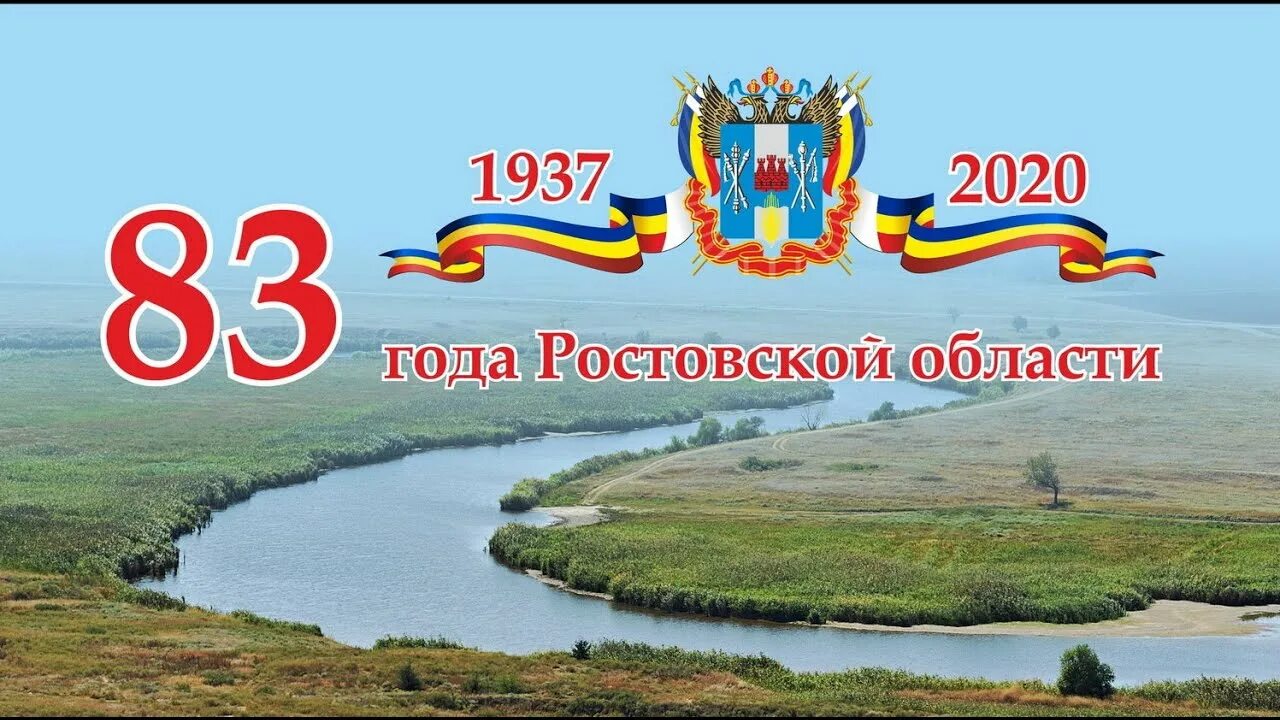 1937 2020

83 года Ростовской области